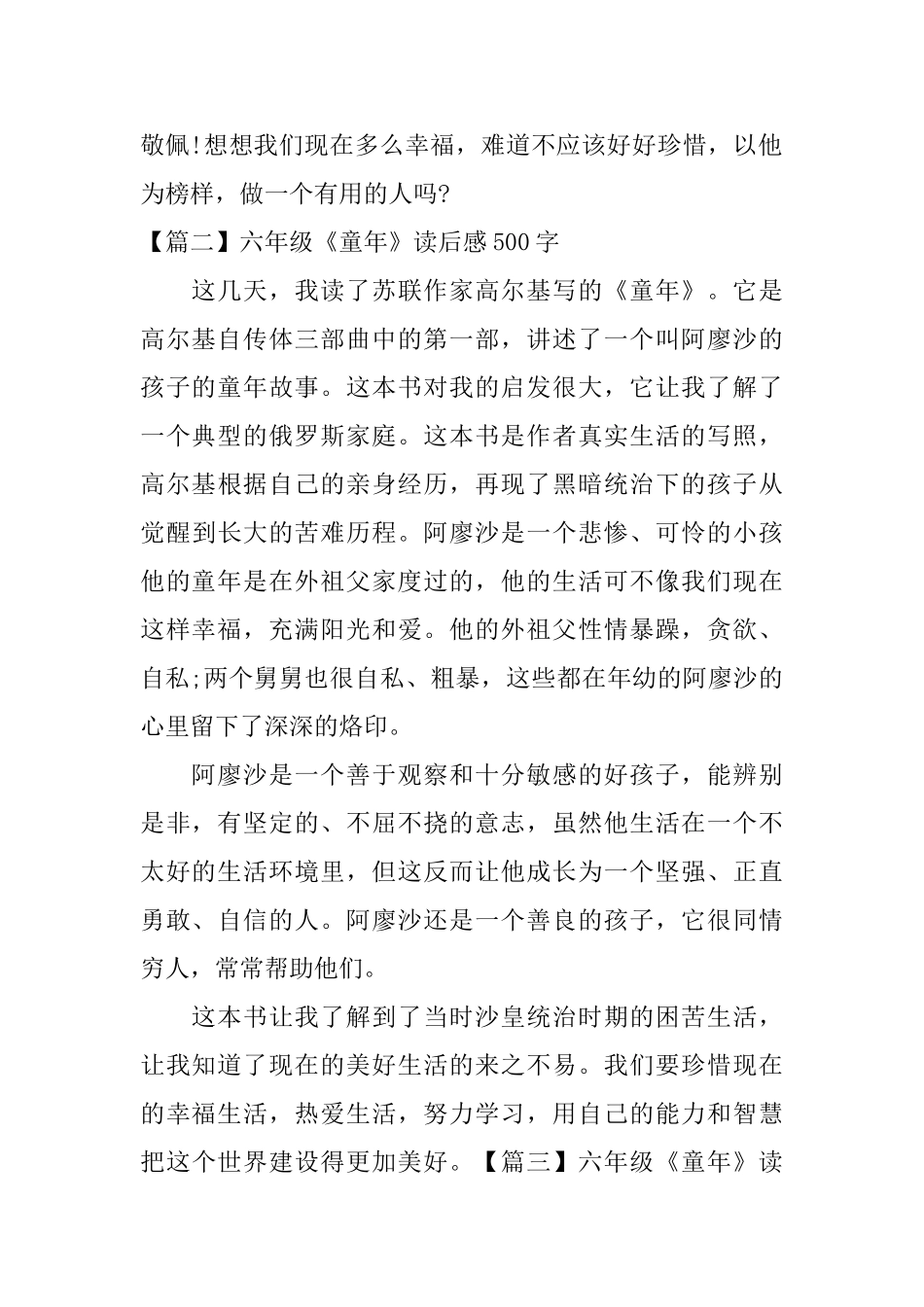 敬佩!想想我们现在多么幸福，难道不应该好好珍惜，以他为榜样，做一个有用的人吗?

【篇二】六年级《童年》读后感500字

这几天，我读了苏联作家高尔基写的《童年》。它是高尔基自传体三部曲中的第一部，讲述了一个叫阿廖沙的孩子的童年故事。这本书对我的启发很大，它让我了解了一个典型的俄罗斯家庭。这本书是作者真实生活的写照，高尔基根据自己的亲身经历，再现了黑暗统治下的孩子从觉醒到长大的苦难历程。阿廖沙是一个悲惨、可怜的小孩他的童年是在外祖父家度过的，他的生活可不像我们现在这样幸福，充满阳光和爱。他的外祖父性情暴躁，贪欲、自私;两个舅舅也很自私、粗暴，这些都在年幼的阿廖沙的心里留下了深深的烙印。

阿廖沙是一个善于观察和十分敏感的好孩子，能辨别是非，有坚定的、不屈不挠的意志，虽然他生活在一个不太好的生活环境里，但这反而让他成长为一个坚强、正直勇敢、自信的人。阿廖沙还是一个善良的孩子，它很同情穷人，常常帮助他们。

这本书让我了解到了当时沙皇统治时期的困苦生活，让我知道了现在的美好生活的来之不易。我们要珍惜现在的幸福生活，热爱生活，努力学习，用自己的能力和智慧把这个世界建设得更加美好。【篇三】六年级《童年》读